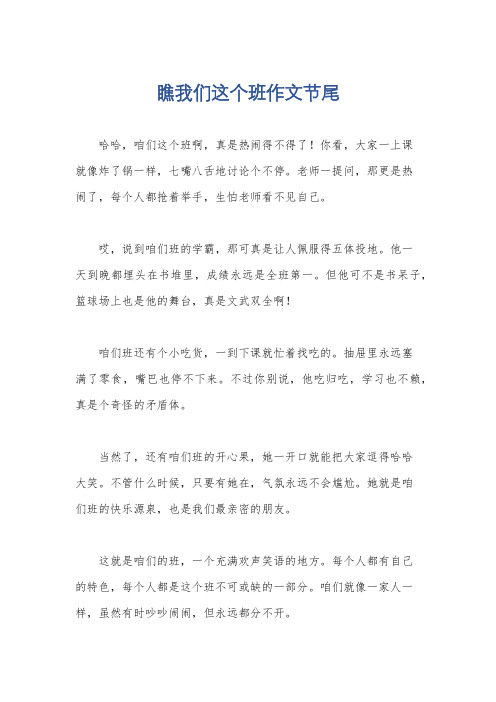 瞧我们这个班作文节尾

哈哈，咱们这个班啊，真是热闹得不得了！你看，大家一上课就像炸了锅一样，七嘴八舌地讨论个不停。老师一提问，那更是热闹了，每个人都抢着举手，生怕老师看不见自己。

哎，说到咱们班的学霸，那可真是让人佩服得五体投地。他一天到晚都埋头在书堆里，成绩永远是全班第一。但他可不是书呆子，篮球场上也是他的舞台，真是文武双全啊！

咱们班还有个小吃货，一到下课就忙着找吃的。抽屉里永远塞满了零食，嘴巴也停不下来。不过你别说，他吃归吃，学习也不赖，真是个奇怪的矛盾体。

当然了，还有咱们班的开心果，她一开口就能把大家逗得哈哈大笑。不管什么时候，只要有她在，气氛永远不会尴尬。她就是咱们班的快乐源泉，也是我们最亲密的朋友。

这就是咱们的班，一个充满欢声笑语的地方。每个人都有自己的特色，每个人都是这个班不可或缺的一部分。咱们就像一家人一样，虽然有时吵吵闹闹，但永远都分不开。